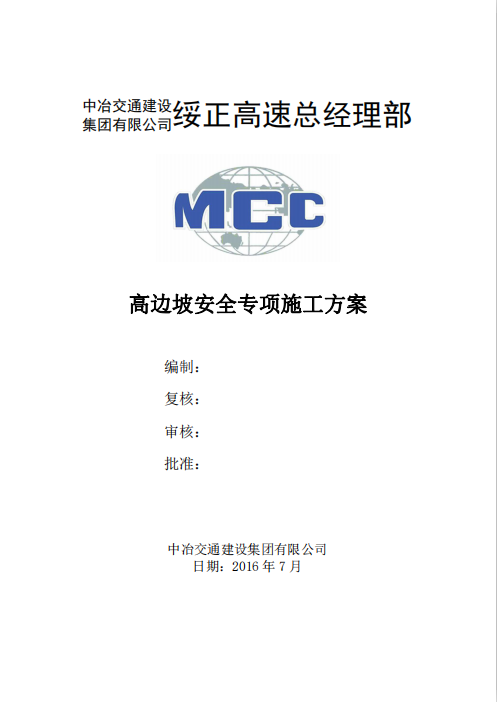 中冶交通建设集团有限公司绥正高速总经理部

MCC

高边坡安全专项施工方案

编制：

复核：

审核：

批准：

中冶交通建设集团有限公司
日期：2016 年 7 月